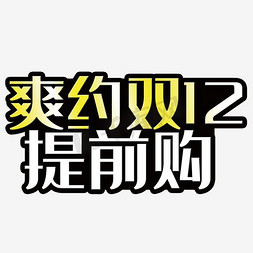 爽约双12
提前购